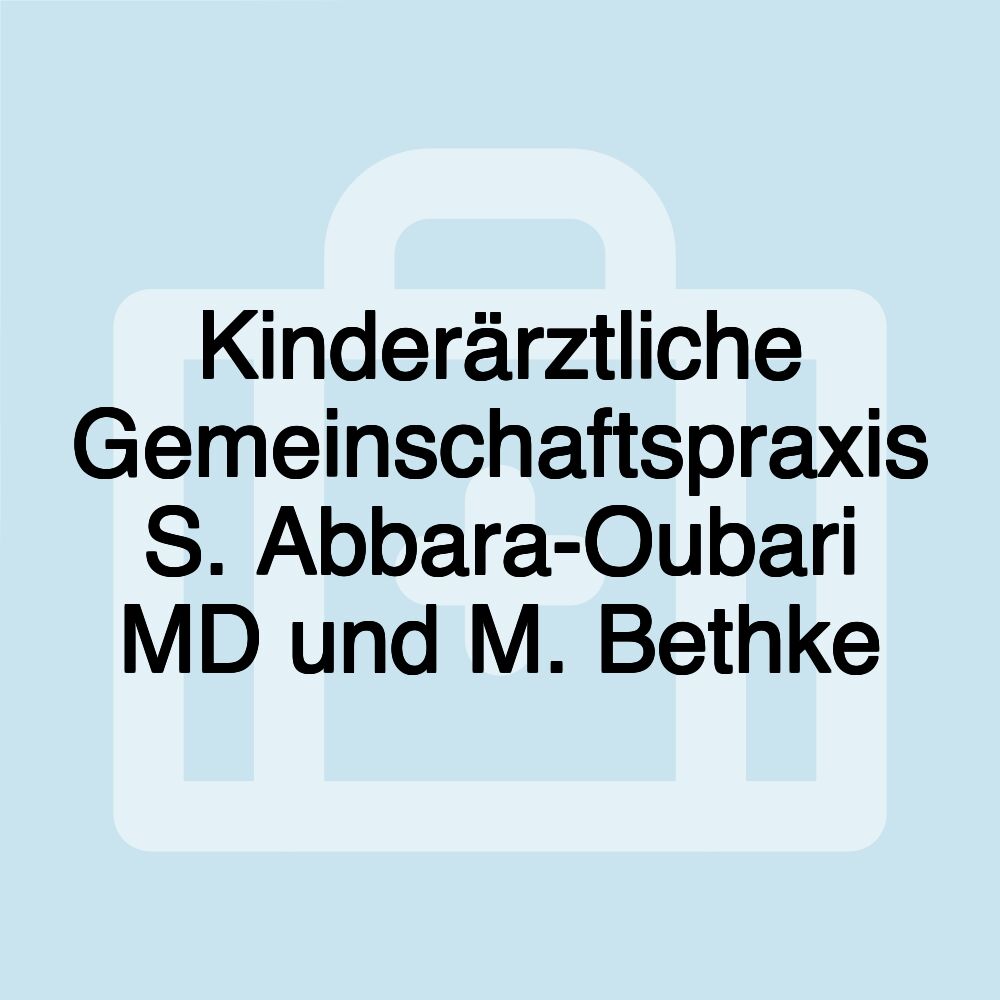 Kinderärztliche Gemeinschaftspraxis S. Abbara-Oubari MD und M. Bethke